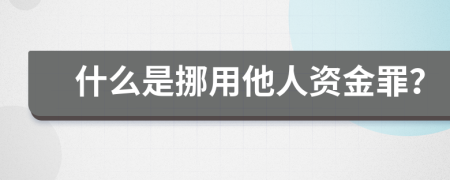 什么是挪用他人资金罪?